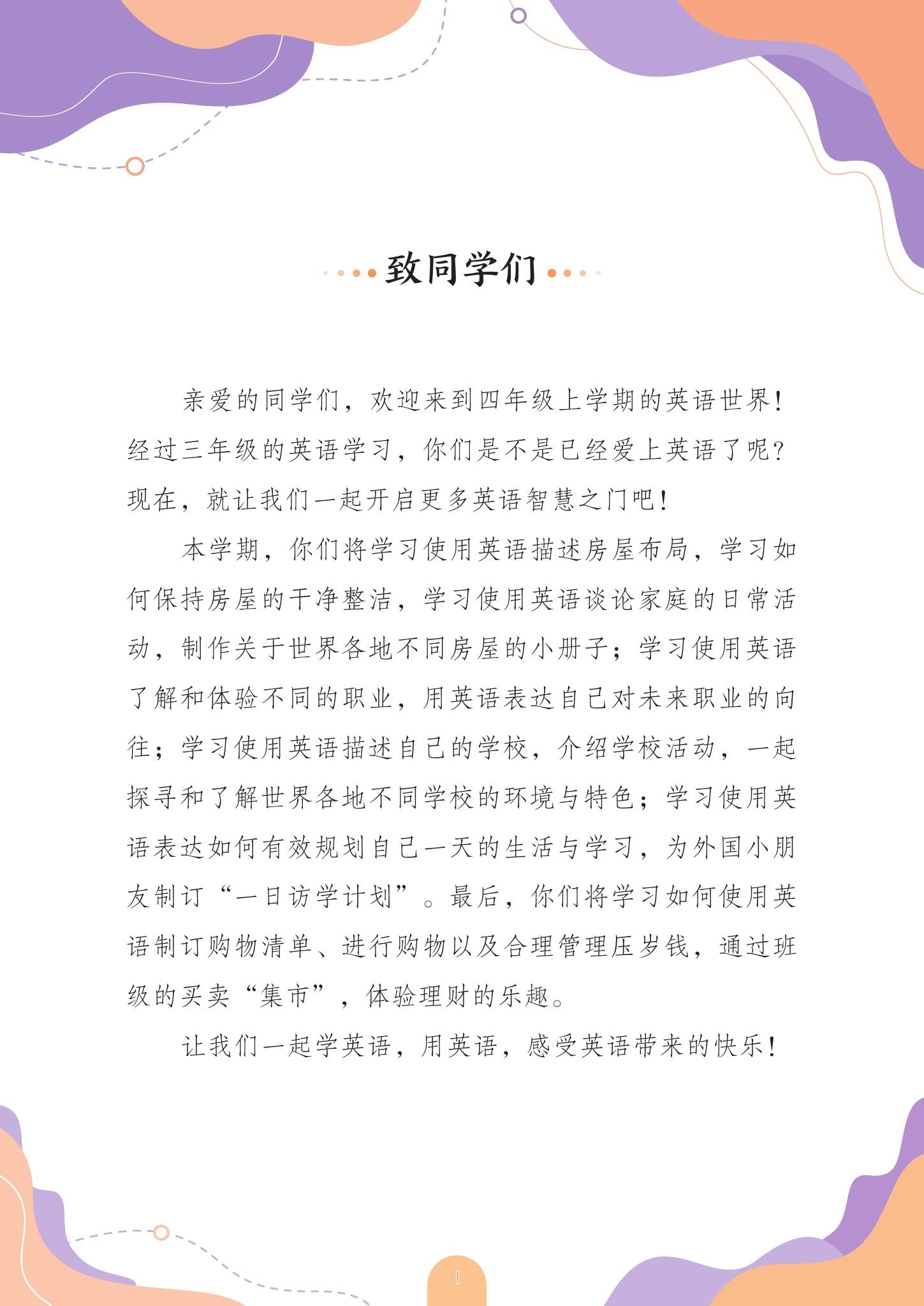 致同学们

亲爱的同学们，欢迎来到四年级上学期的英语世界！经过三年级的英语学习，你们是不是已经爱上英语了呢？现在，就让我们一起开启更多英语智慧之门吧！

本学期，你们将学习使用英语描述房屋布局，学习如何保持房屋的干净整洁，学习使用英语谈论家庭的日常活动，制作关于世界各地不同房屋的小册子；学习使用英语了解和体验不同的职业，用英语表达自己对未来职业的向往；学习使用英语描述自己的学校，介绍学校活动，一起探寻和了解世界各地不同学校的环境与特色；学习使用英语表达如何有效规划自己一天的生活与学习，为外国小朋友制订“一日访学计划”。最后，你们将学习如何使用英语制订购物清单、进行购物以及合理管理压岁钱，通过班级的买卖“集市”，体验理财的乐趣。

让我们一起学英语，用英语，感受英语带来的快乐！

I